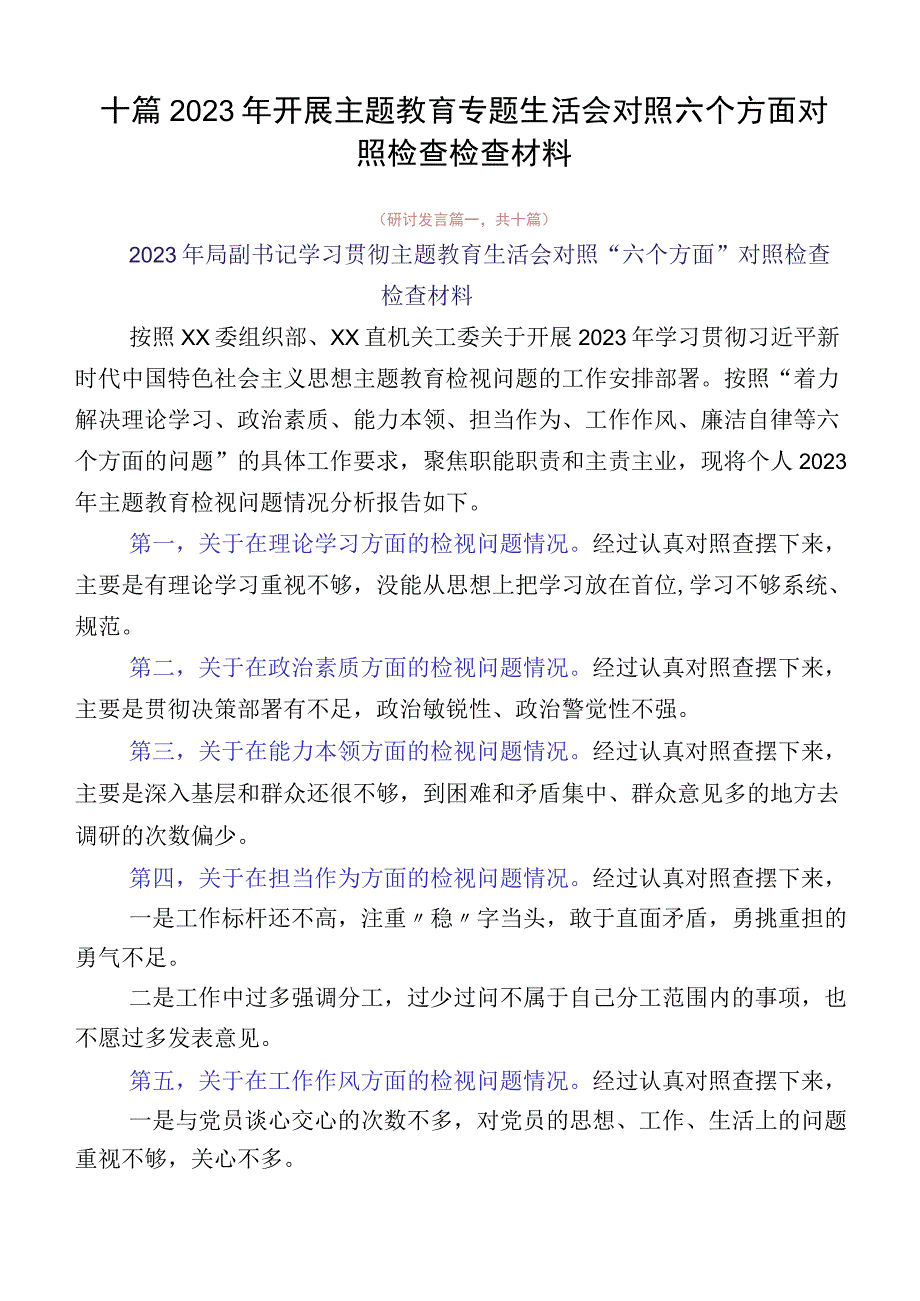 十篇2023年开展主题教育专题生活会对照六个方面对照检查检查材料

（研讨发言篇一，共十篇）

2023年局副书记学习贯彻主题教育生活会对照“六个方面”对照检查检查材料

按照XX委组织部、XX直机关工委关于开展2023年学习贯彻习近平新时代中国特色社会主义思想主题教育检视问题的工作安排部署。按照“着力解决理论学习、政治素质、能力本领、担当作为、工作作风、廉洁自律等六个方面的问题”的具体工作要求，聚焦职能职责和主责主业，现将个人2023年主题教育检视问题情况分析报告如下。

第一，关于在理论学习方面的检视问题情况。经过认真对照查摆下来，主要是有理论学习重视不够，没能从思想上把学习放在首位,学习不够系统、规范。

第二，关于在政治素质方面的检视问题情况。经过认真对照查摆下来，主要是贯彻决策部署有不足，政治敏锐性、政治警觉性不强。

第三，关于在能力本领方面的检视问题情况。经过认真对照查摆下来，主要是深入基层和群众还很不够，到困难和矛盾集中、群众意见多的地方去调研的次数偏少。

第四，关于在担当作为方面的检视问题情况。经过认真对照查摆下来，

一是工作标杆还不高，注重〃稳〃字当头，敢于直面矛盾，勇挑重担的勇气不足。

二是工作中过多强调分工，过少过问不属于自己分工范围内的事项，也不愿过多发表意见。

第五，关于在工作作风方面的检视问题情况。经过认真对照查摆下来，

一是与党员谈心交心的次数不多，对党员的思想、工作、生活上的问题重视不够，关心不多。